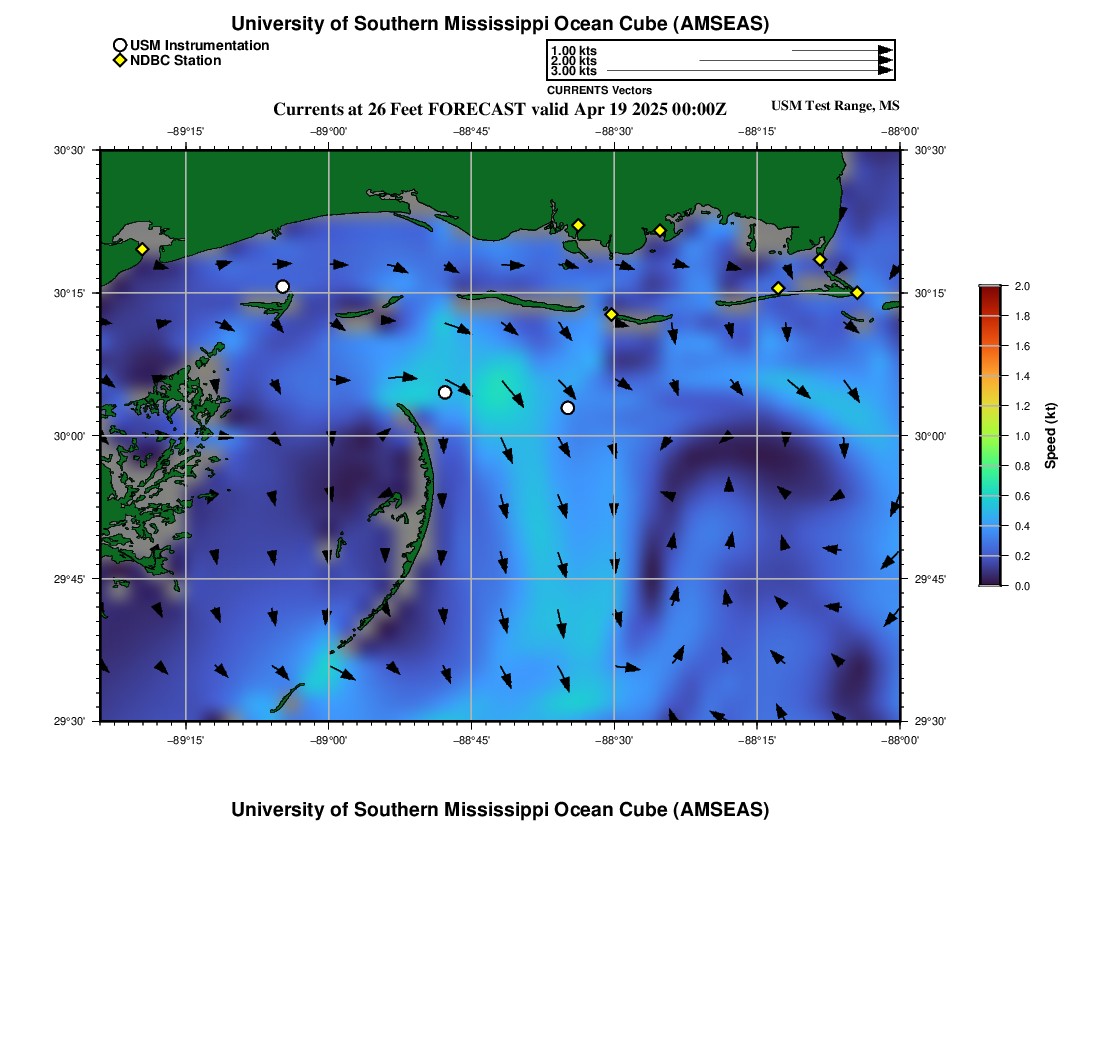 University of Southern Mississippi Ocean Cube (AMSEAS)

USM Instrumentation
NDBC Station

1.00 kts
2.00 kts
3.00 kts
CURRENTS Vectors

Currents at 26 Feet FORECAST valid Apr 19 2025 00:00Z
USM Test Range, MS

−89°15' −89°00' −88°45' −88°30' −88°15' −88°00'

30°30'
30°15'
30°00'
29°45'
29°30'

30°30'
30°15'
30°00'
29°45'
29°30'

−89°15' −89°00' −88°45' −88°30' −88°15' −88°00'

2.0
1.8
1.6
1.4
1.2
1.0
0.8
0.6
0.4
0.2
0.0
Speed (kt)

University of Southern Mississippi Ocean Cube (AMSEAS)